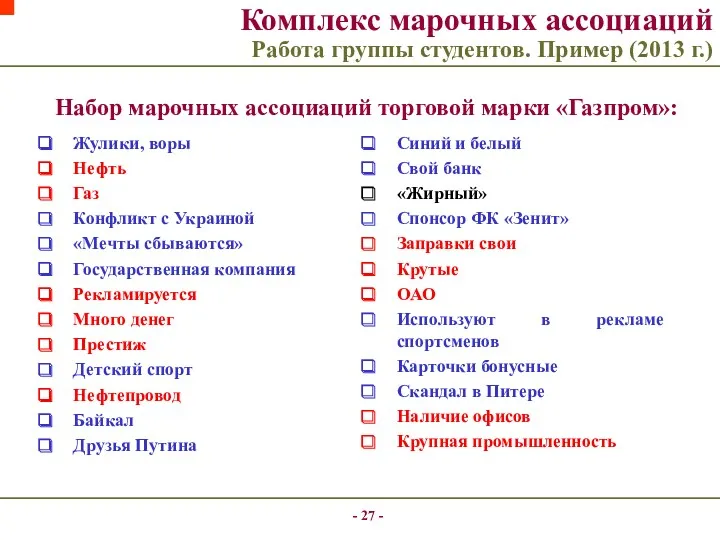 Комплекс марочных ассоциаций
Работа группы студентов. Пример (2013 г.)

Набор марочных ассоциаций торговой марки «Газпром»:

Жулики, воры
Нефть
Газ
Конфликт с Украиной
«Мечты сбываются»
Государственная компания
Рекламируется
Много денег
Престиж
Детский спорт
Нефтепровод
Байкал
Друзья Путина

Синий и белый
Свой банк
«Жирный»
Спонсор ФК «Зенит»
Заправки свои
Крутые
ОАО
Используют в рекламе спортсменов
Карточки бонусные
Скандал в Питере
Наличие офисов
Крупная промышленность

- 27 -